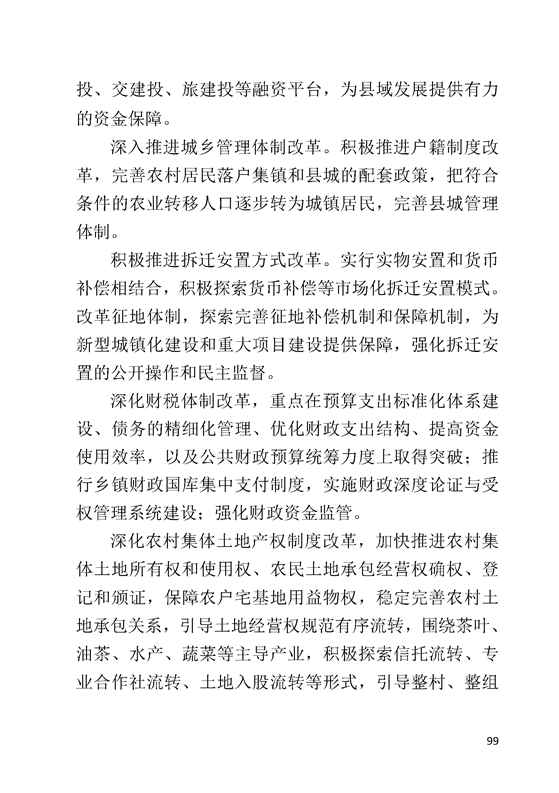 投、交建投、旅建投等融资平台，为县域发展提供有力的资金保障。

深入推进城乡管理体制改革。积极推进户籍制度改革，完善农村居民落户集镇和县城的配套政策，把符合条件的农业转移人口逐步转为城镇居民，完善县城管理体制。

积极推进拆迁安置方式改革。实行实物安置和货币补偿相结合，积极探索货币补偿等市场化拆迁安置模式。改革征地体制，探索完善征地补偿机制和保障机制，为新型城镇化建设和重大项目建设提供保障，强化拆迁安置的公开操作和民主监督。

深化财税体制改革，重点在预算支出标准化体系建设、债务的精细化管理、优化财政支出结构、提高资金使用效率，以及公共财政预算统筹力度上取得突破；推行乡镇财政国库集中支付制度，实施财政深度论证与受权管理系统建设；强化财政资金监管。

深化农村集体土地产权制度改革，加快推进农村集体土地所有权和使用权、农民土地承包经营权确权、登记和颁证，保障农户宅基地用益物权，稳定完善农村土地承包关系，引导土地经营权规范有序流转，围绕茶叶、油茶、水产、蔬菜等主导产业，积极探索信托流转、专业合作社流转、土地入股流转等形式，引导整村、整组

99